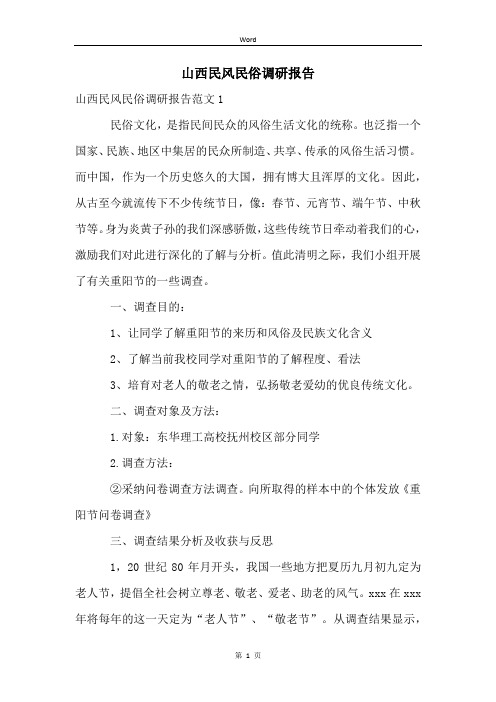 Word

山西民风民俗调研报告

山西民风民俗调研报告范文 1

民俗文化，是指民间民众的风俗生活文化的统称。也泛指一个国家、民族、地区中集居的民众所制造、共享、传承的风俗生活习惯。而中国，作为一个历史悠久的大国，拥有博大且浑厚的文化。因此，从古至今就流传下不少传统节日，像：春节、元宵节、端午节、中秋节等。身为炎黄子孙的我们深感骄傲，这些传统节日牵动着我们的心，激励我们对此进行深化的了解与分析。值此清明之际，我们小组开展了有关重阳节的一些调查。

一、调查目的：

1、让同学了解重阳节的来历和风俗及民族文化含义

2、了解当前我校同学对重阳节的了解程度、看法

3、培育对老人的敬老之情，弘扬敬老爱幼的优良传统文化。

二、调查对象及方法：

1.对象：东华理工高校抚州校区部分同学

2.调查方法：

②采纳问卷调查方法调查。向所取得的样本中的个体发放《重阳节问卷调查》

三、调查结果分析及收获与反思

1，20 世纪 80 年月开头，我国一些地方把夏历九月初九定为老人节，提倡全社会树立尊老、敬老、爱老、助老的风气。xxx 在 xxx 年将每年的这一天定为“老人节”、“敬老节”。从调查结果显示，

第 1 页